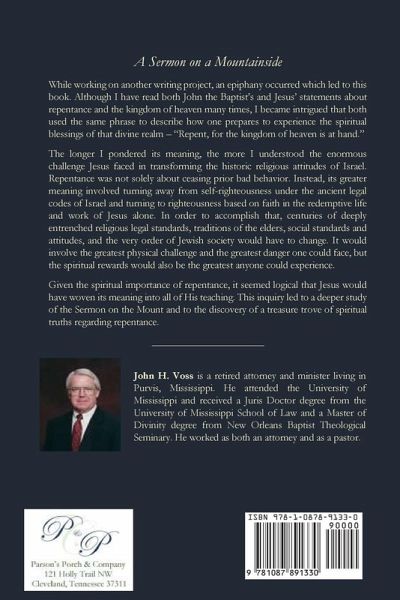 A Sermon on a Mountainside

While working on another writing project, an epiphany occurred which led to this book. Although I have read both John the Baptist's and Jesus' statements about repentance and the kingdom of heaven many times, I became intrigued that both used the same phrase to describe how one prepares to experience the spiritual blessings of that divine realm – "Repent, for the kingdom of heaven is at hand."

The longer I pondered its meaning, the more I understood the enormous challenge Jesus faced in transforming the historic religious attitudes of Israel. Repentance was not solely about ceasing prior bad behavior. Instead, its greater meaning involved turning away from self-righteousness under the ancient legal codes of Israel and turning to righteousness based on faith in the redemptive life and work of Jesus alone. In order to accomplish that, centuries of deeply entrenched religious legal standards, traditions of the elders, social standards and attitudes, and the very order of Jewish society would have to change. It would involve the greatest physical challenge and the greatest danger one could face, but the spiritual rewards would also be the greatest anyone could experience.

Given the spiritual importance of repentance, it seemed logical that Jesus would have woven its meaning into all of His teaching. This inquiry led to a deeper study of the Sermon on the Mount and to the discovery of a treasure trove of spiritual truths regarding repentance.

John H. Voss is a retired attorney and minister living in Purvis, Mississippi. He attended the University of Mississippi and received a Juris Doctor degree from the University of Mississippi School of Law and a Master of Divinity degree from New Orleans Baptist Theological Seminary. He worked as both an attorney and as a pastor.

P&P
Parson's Porch & Company
121 Holly Trail NW
Cleveland, Tennessee 37311

ISBN 978-1-0878-9133-0
90000
9 781087 891330